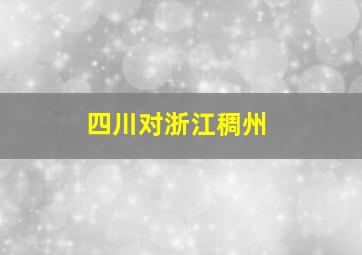 四川对浙江稠州